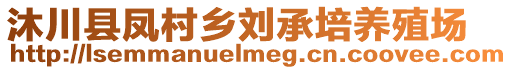 沐川县凤村乡刘承培养殖场
http://lsemmanuelmeg.cn.coovee.com